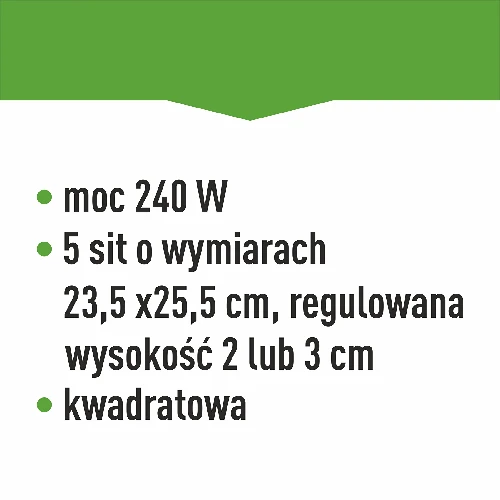 • moc 240 W
• 5 sit o wymiarach 23,5 x25,5 cm, regulowana wysokość 2 lub 3 cm
• kwadratowa